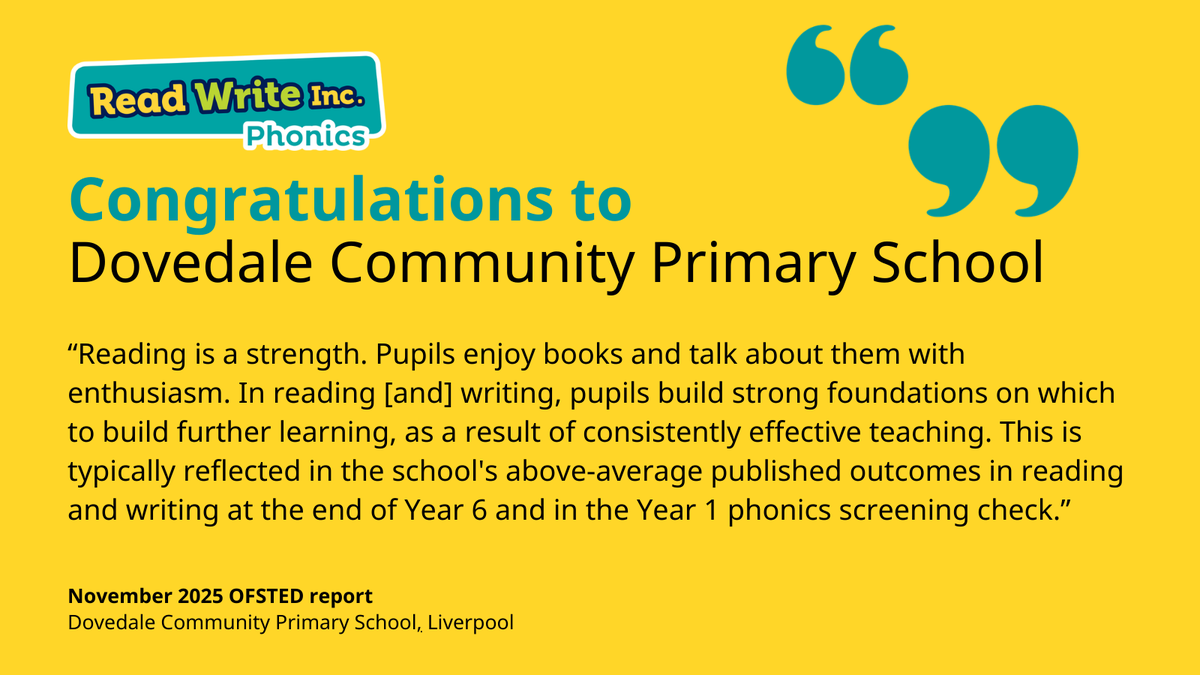 Read Write Inc.
Phonics

Congratulations to
Dovedale Community Primary School

“Reading is a strength. Pupils enjoy books and talk about them with enthusiasm. In reading [and] writing, pupils build strong foundations on which to build further learning, as a result of consistently effective teaching. This is typically reflected in the school's above-average published outcomes in reading and writing at the end of Year 6 and in the Year 1 phonics screening check.”

November 2025 OFSTED report
Dovedale Community Primary School, Liverpool